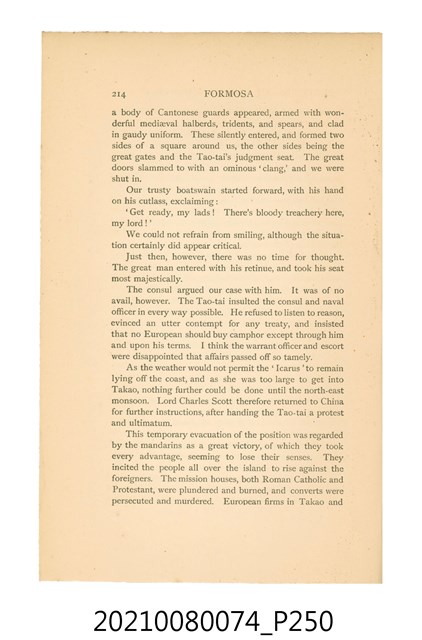 214 FORMOSA

a body of Cantonese guards appeared, armed with wonderful mediæval halberds, tridents, and spears, and clad in gaudy uniform. These silently entered, and formed two sides of a square around us, the other sides being the great gates and the Tao-tai's judgment seat. The great doors slammed to with an ominous 'clang,' and we were shut in.

Our trusty boatswain started forward, with his hand on his cutlass, exclaiming:

'Get ready, my lads! There's bloody treachery here, my lord!'

We could not refrain from smiling, although the situation certainly did appear critical.

Just then, however, there was no time for thought. The great man entered with his retinue, and took his seat most majestically.

The consul argued our case with him. It was of no avail, however. The Tao-tai insulted the consul and naval officer in every way possible. He refused to listen to reason, evinced an utter contempt for any treaty, and insisted that no European should buy camphor except through him and upon his terms. I think the warrant officer and escort were disappointed that affairs passed off so tamely.

As the weather would not permit the 'Icarus' to remain lying off the coast, and as she was too large to get into Takao, nothing further could be done until the north-east monsoon. Lord Charles Scott therefore returned to China for further instructions, after handing the Tao-tai a protest and ultimatum.

This temporary evacuation of the position was regarded by the mandarins as a great victory, of which they took every advantage, seeming to lose their senses. They incited the people all over the island to rise against the foreigners. The mission houses, both Roman Catholic and Protestant, were plundered and burned, and converts were persecuted and murdered. European firms in Takao and

20210080074_P250